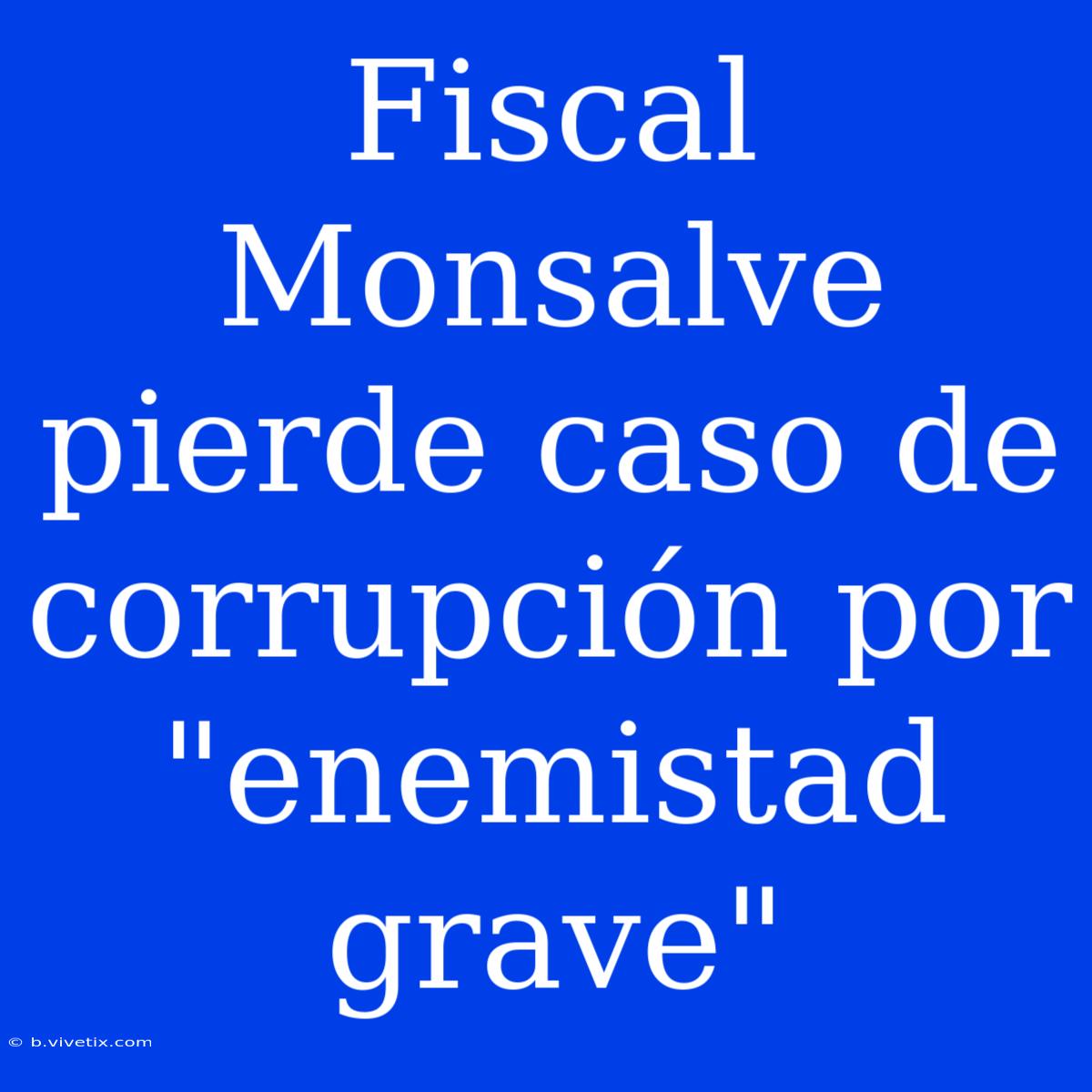 Fiscal Monsalve pierde caso de corrupción por "enemistad grave"

© b.vivetix.com